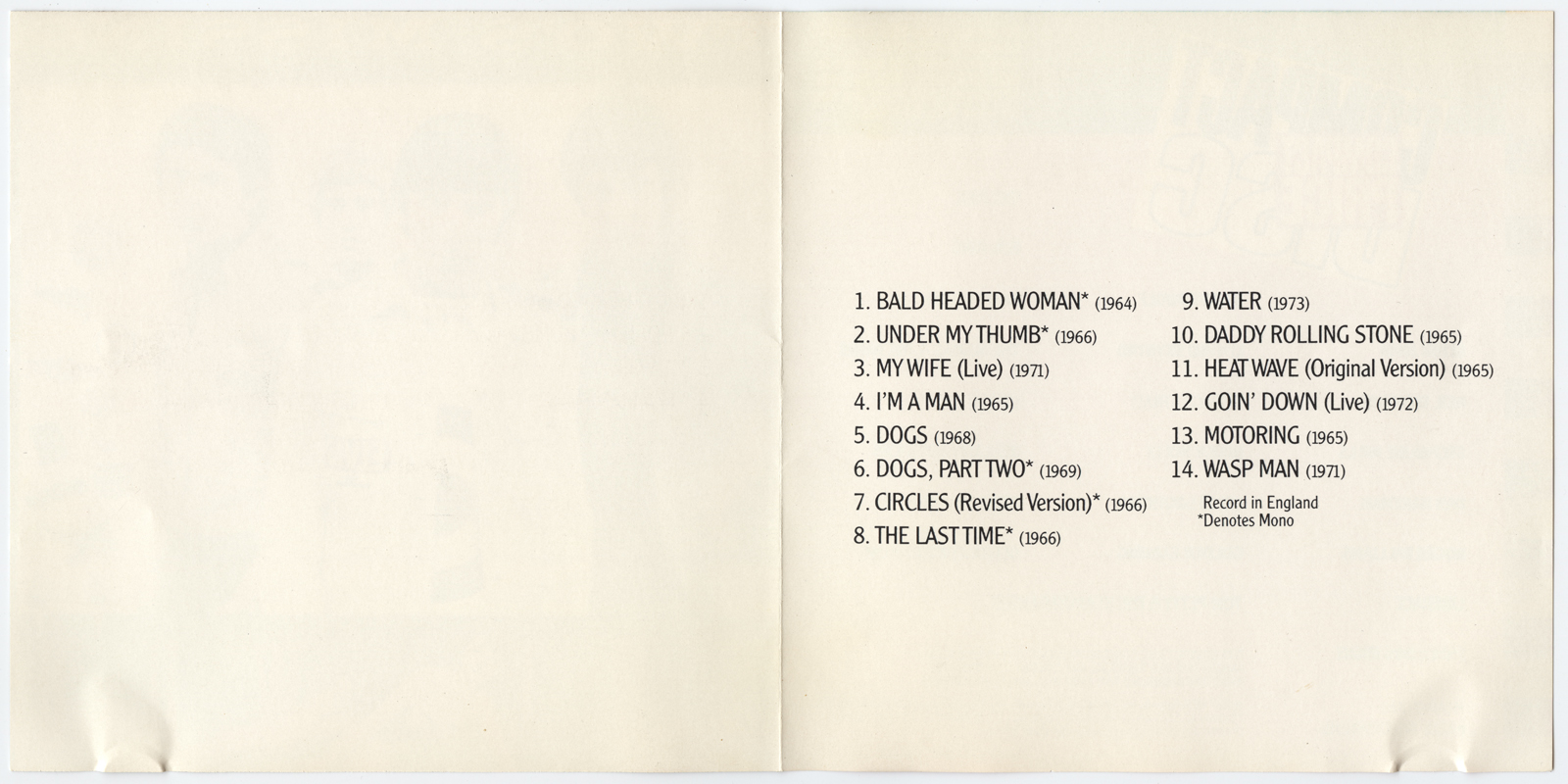 1. BALD HEADED WOMAN* (1964)
2. UNDER MY THUMB* (1966)
3. MY WIFE (Live) (1971)
4. I'M A MAN (1965)
5. DOGS (1968)
6. DOGS, PART TWO* (1969)
7. CIRCLES (Revised Version)* (1966)
8. THE LAST TIME* (1966)

9. WATER (1973)
10. DADDY ROLLING STONE (1965)
11. HEAT WAVE (Original Version) (1965)
12. GOIN' DOWN (Live) (1972)
13. MOTORING (1965)
14. WASP MAN (1971)

Record in England
*Denotes Mono